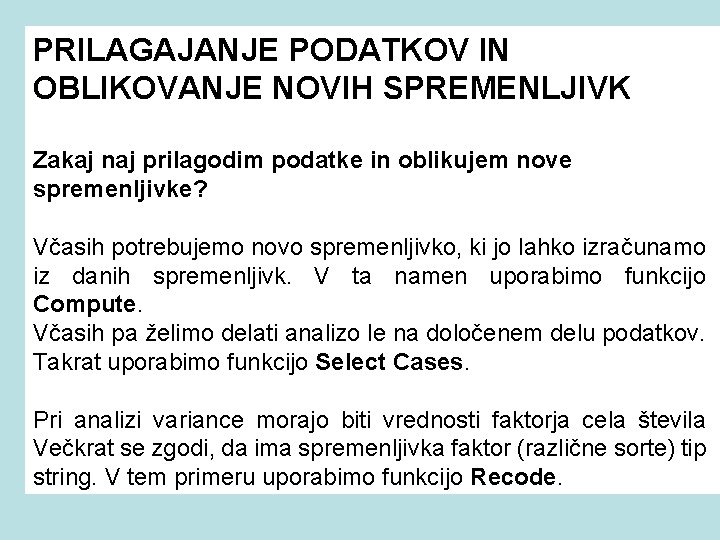 PRILAGAJANJE PODATKOV IN OBLIKOVANJE NOVIH SPREMENLJIVK

Zakaj naj prilagodim podatke in oblikujem nove spremenljivke?

Včasih potrebujemo novo spremenljivko, ki jo lahko izračunamo iz danih spremenljivk. V ta namen uporabimo funkcijo Compute.
Včasih pa želimo delati analizo le na določenem delu podatkov. Takrat uporabimo funkcijo Select Cases.

Pri analizi variance morajo biti vrednosti faktorja cela števila Večkrat se zgodi, da ima spremenljivka faktor (različne sorte) tip string. V tem primeru uporabimo funkcijo Recode.